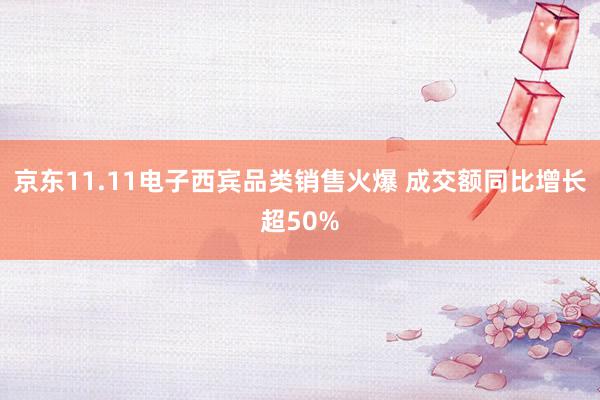 京东11.11电子西宾品类销售火爆 成交额同比增长超50%